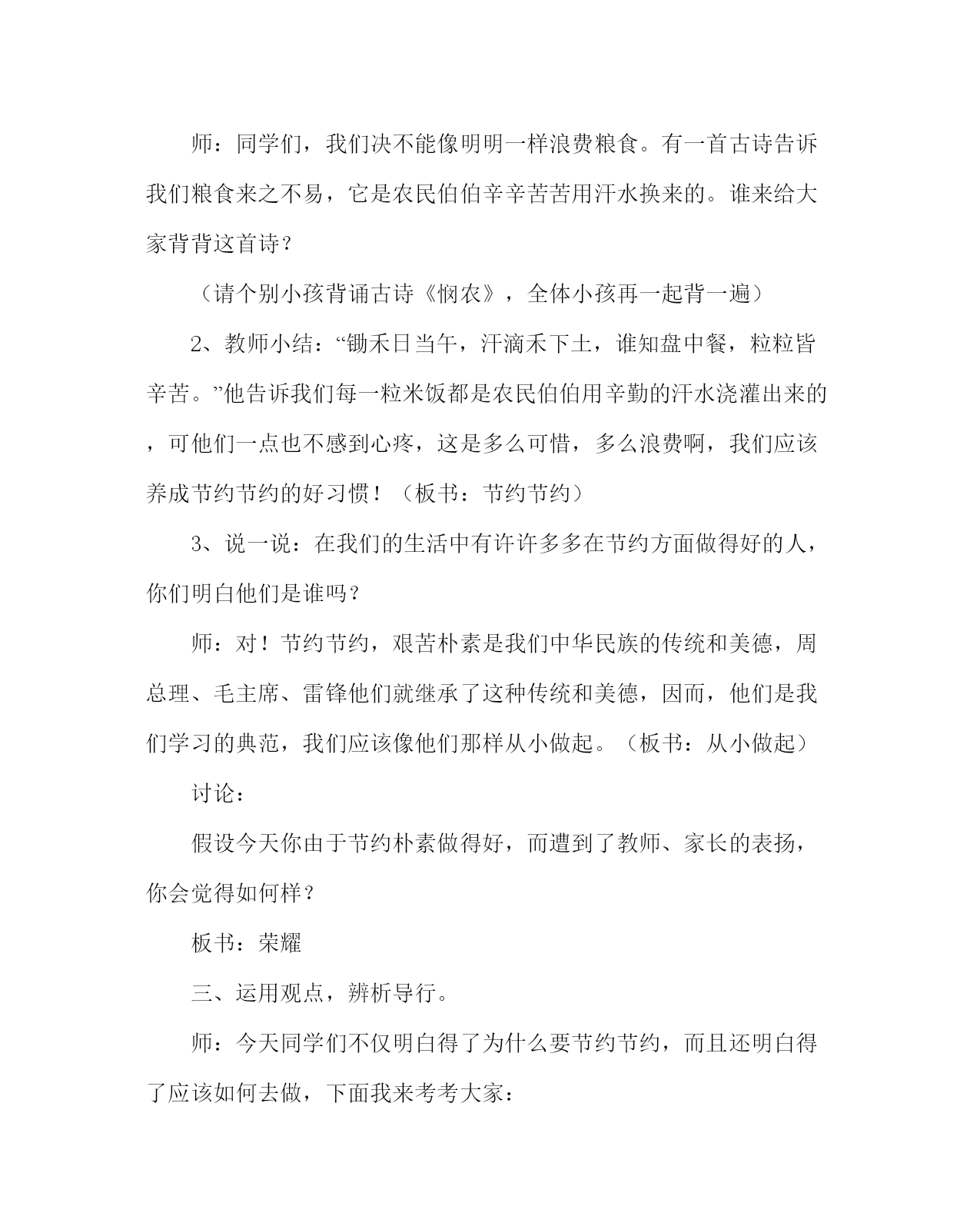 师：同学们，我们决不能像明明一样浪费粮食。有一首古诗告诉我们粮食来之不易，它是农民伯伯辛辛苦苦用汗水换来的。谁来给大家背背这首诗？

（请个别小孩背诵古诗《悯农》，全体小孩再一起背一遍）

2、教师小结：“锄禾日当午，汗滴禾下土，谁知盘中餐，粒粒皆辛苦。”他告诉我们每一粒米饭都是农民伯伯用辛勤的汗水浇灌出来的，可他们一点也不感到心疼，这是多么可惜，多么浪费啊，我们应该养成节约节约的好习惯！（板书：节约节约）

3、说一说：在我们的生活中有许许多多在节约方面做得好的人，你们明白他们是谁吗？

师：对！节约节约，艰苦朴素是我们中华民族的传统和美德，周总理、毛主席、雷锋他们就继承了这种传统和美德，因而，他们是我们学习的典范，我们应该像他们那样从小做起。（板书：从小做起）

讨论：

假设今天你由于节约朴素做得好，而遭到了教师、家长的表扬，你会觉得如何样？

板书：荣耀

三、运用观点，辨析导行。

师：今天同学们不仅明白得了为什么要节约节约，而且还明白得了应该如何去做，下面我来考考大家：